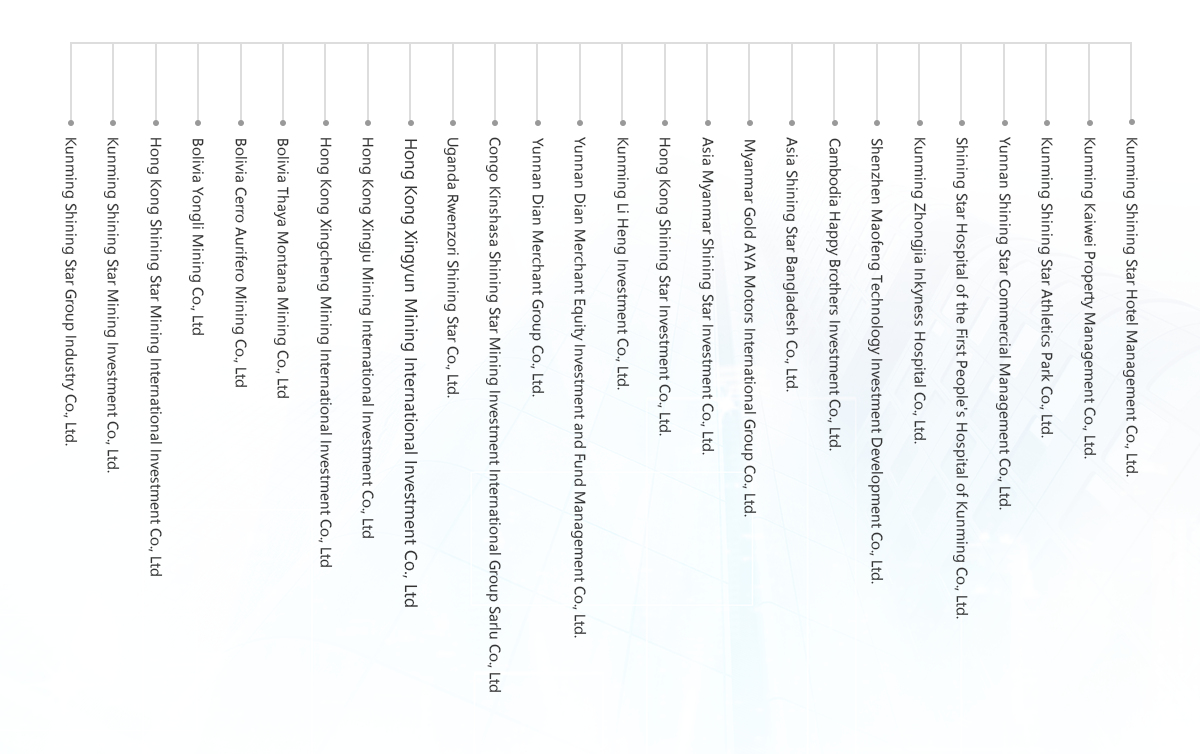 Kunming Shining Star Group Industry Co., Ltd.

Kunming Shining Star Mining Investment Co., Ltd.

Hong Kong Shining Star Mining International Investment Co., Ltd

Bolivia Yongli Mining Co., Ltd

Bolivia Cerro Aurifero Mining Co., Ltd

Bolivia Thaya Montana Mining Co., Ltd

Hong Kong Xingcheng Mining International Investment Co., Ltd

Hong Kong Xingju Mining International Investment Co., Ltd

Hong Kong Xingyun Mining International Investment Co., Ltd

Uganda Rwenzori Shining Star Co., Ltd.

Congo Kinshasa Shining Star Mining Investment International Group Sarlu Co., Ltd

Yunnan Dian Merchant Group Co., Ltd.

Yunnan Dian Merchant Equity Investment and Fund Management Co., Ltd.

Kunming Li Heng Investment Co., Ltd.

Hong Kong Shining Star Investment Co., Ltd.

Asia Myanmar Shining Star Investment Co., Ltd.

Myanmar Gold AYA Motors International Group Co., Ltd.

Asia Shining Star Bangladesh Co., Ltd.

Cambodia Happy Brothers Investment Co., Ltd.

Shenzhen Maofeng Technology Investment Development Co., Ltd.

Kunming Zhongjia Inkyness Hospital Co., Ltd.

Shining Star Hospital of the First People's Hospital of Kunming Co., Ltd.

Yunnan Shining Star Commercial Management Co., Ltd.

Kunming Shining Star Athletics Park Co., Ltd.

Kunming Kaiwei Property Management Co., Ltd.

Kunming Shining Star Hotel Management Co., Ltd.